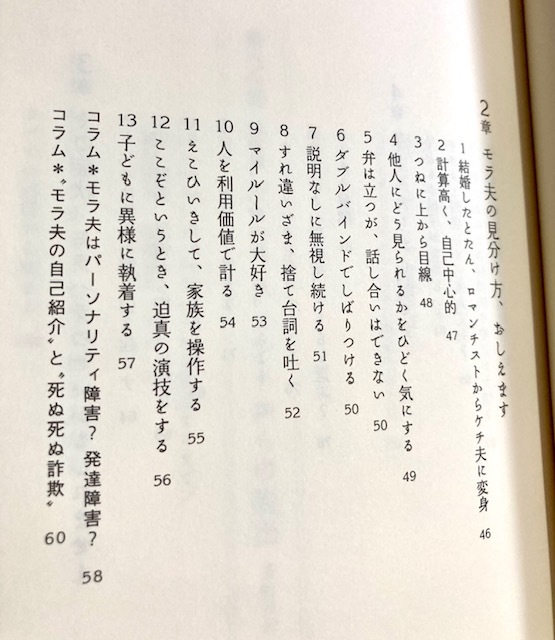 2章 モラ夫の見分け方、おしえます

1 結婚したとたん、ロマンチストからケチ夫に変身 46
2 計算高く、自己中心的 47
3 つねに上から目線 48
4 他人にどう見られるかをひどく気にする 49
5 弁は立つが、話し合いはできない 50
6 ダブルバインドでしばりつける 50
7 説明なしに無視し続ける 51
8 すれ違いざま、捨て台詞を吐く 52
9 マイルールが大好き 53
10 人を利用価値で計る 54
11 えこひいきして、家族を操作する 55
12 ここぞというとき、迫真の演技をする 56
13 子どもに異様に執着する 57
コラム＊モラ夫はパーソナリティ障害？ 発達障害？ 58
コラム＊〝モラ夫の自己紹介〟と〝死ぬ死ぬ詐欺〟 60